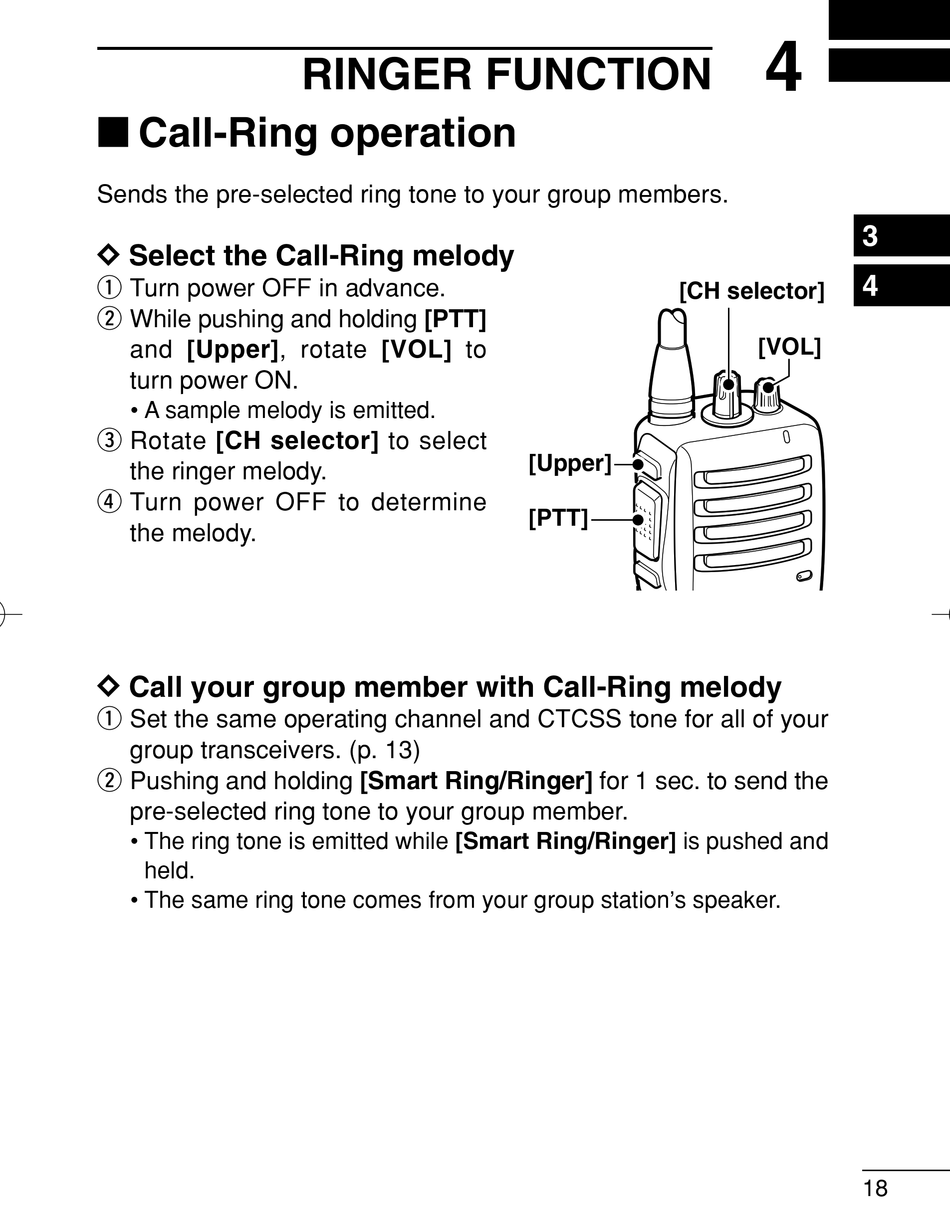 RINGER FUNCTION 4

■ Call-Ring operation

Sends the pre-selected ring tone to your group members.

◇ Select the Call-Ring melody
① Turn power OFF in advance.
② While pushing and holding [PTT] and [Upper], rotate [VOL] to turn power ON.
• A sample melody is emitted.
③ Rotate [CH selector] to select the ringer melody.
④ Turn power OFF to determine the melody.

[CH selector]
[VOL]
[Upper]
[PTT]

3
4

◇ Call your group member with Call-Ring melody
① Set the same operating channel and CTCSS tone for all of your group transceivers. (p. 13)
② Pushing and holding [Smart Ring/Ringer] for 1 sec. to send the pre-selected ring tone to your group member.
• The ring tone is emitted while [Smart Ring/Ringer] is pushed and held.
• The same ring tone comes from your group station's speaker.

18